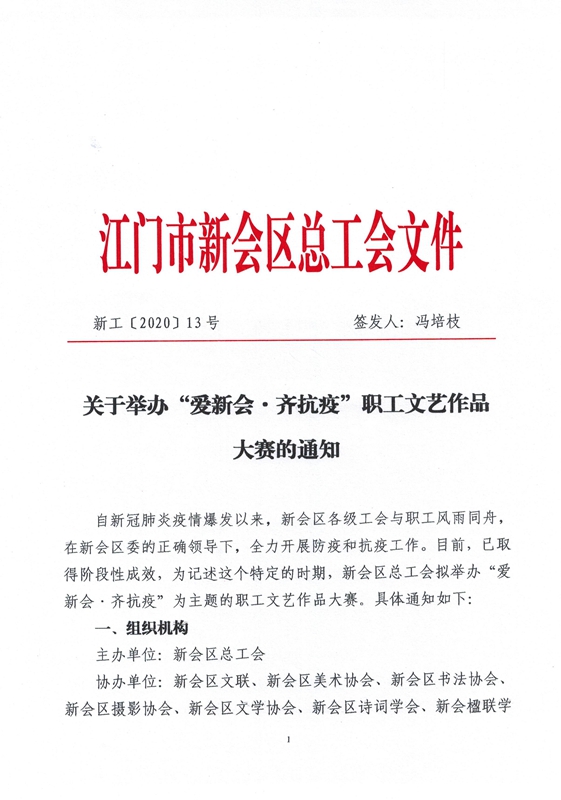 江门市新会区总工会文件

新工〔2020〕13号　　　　签发人：冯培枝

关于举办“爱新会·齐抗疫”职工文艺作品大赛的通知

自新冠肺炎疫情爆发以来，新会区各级工会与职工风雨同舟，在新会区委的正确领导下，全力开展防疫和抗疫工作。目前，已取得阶段性成效，为记述这个特定的时期，新会区总工会拟举办“爱新会·齐抗疫”为主题的职工文艺作品大赛。具体通知如下：

一、组织机构

主办单位：新会区总工会

协办单位：新会区文联、新会区美术协会、新会区书法协会、新会区摄影协会、新会区文学协会、新会区诗词学会、新会楹联学

1